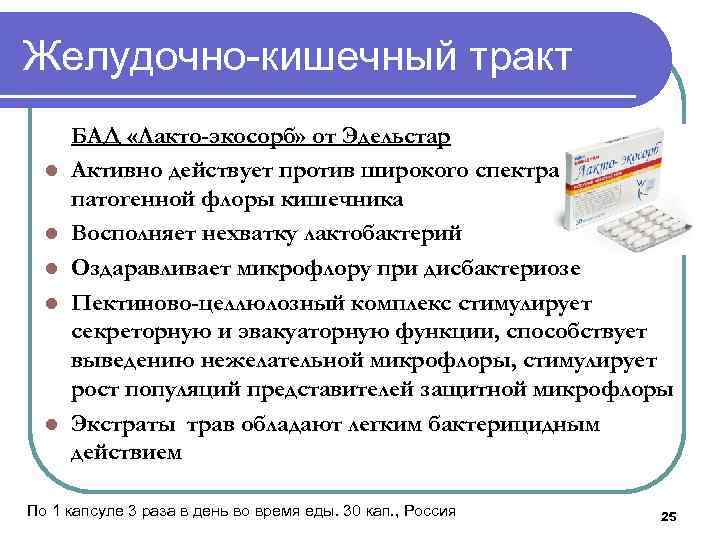 Желудочно-кишечный тракт

БАД «Лакто-экосорб» от Эдельстар

Активно действует против широкого спектра патогенной флоры кишечника

Восполняет нехватку лактобактерий

Оздаравливает микрофлору при дисбактериозе

Пектиново-целлюлозный комплекс стимулирует секреторную и эвакуаторную функции, способствует выведению нежелательной микрофлоры, стимулирует рост популяций представителей защитной микрофлоры

Экстраты трав обладают легким бактерицидным действием

Лакто-экосорб

По 1 капсуле 3 раза в день во время еды. 30 кап., Россия

25